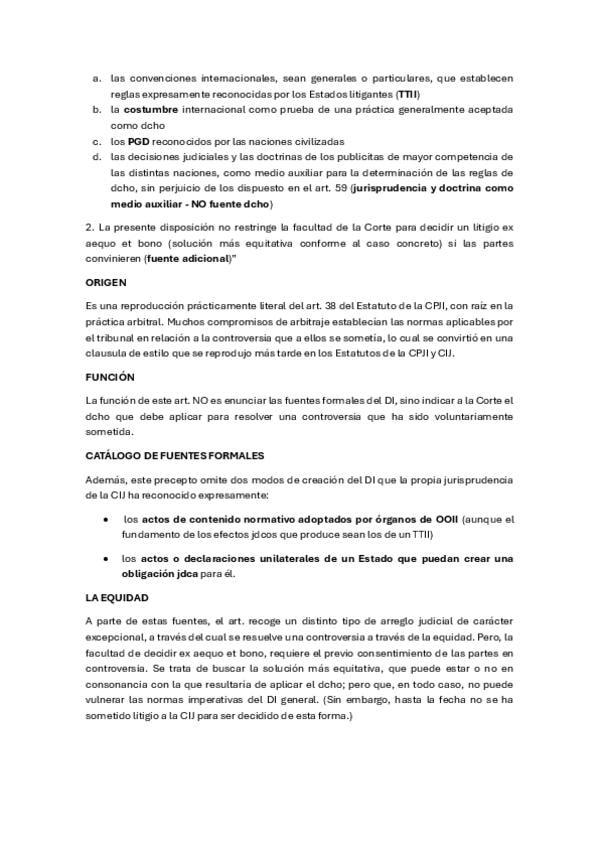 a. las convenciones internacionales, sean generales o particulares, que establecen reglas expresamente reconocidas por los Estados litigantes (TTII)
b. la costumbre internacional como prueba de una práctica generalmente aceptada como dcho
c. los PGD reconocidos por las naciones civilizadas
d. las decisiones judiciales y las doctrinas de los publicitas de mayor competencia de las distintas naciones, como medio auxiliar para la determinación de las reglas de dcho, sin perjuicio de los dispuesto en el art. 59 (jurisprudencia y doctrina como medio auxiliar - NO fuente dcho)

2. La presente disposición no restringe la facultad de la Corte para decidir un litigio ex aequo et bono (solución más equitativa conforme al caso concreto) si las partes convinieren (fuente adicional)"

ORIGEN

Es una reproducción prácticamente literal del art. 38 del Estatuto de la CPJI, con raíz en la práctica arbitral. Muchos compromisos de arbitraje establecían las normas aplicables por el tribunal en relación a la controversia que a ellos se sometía, lo cual se convirtió en una clausula de estilo que se reprodujo más tarde en los Estatutos de la CPJI y CIJ.

FUNCIÓN

La función de este art. NO es enunciar las fuentes formales del DI, sino indicar a la Corte el dcho que debe aplicar para resolver una controversia que ha sido voluntariamente sometida.

CATÁLOGO DE FUENTES FORMALES

Además, este precepto omite dos modos de creación del DI que la propia jurisprudencia de la CIJ ha reconocido expresamente:

• los actos de contenido normativo adoptados por órganos de OOII (aunque el fundamento de los efectos jdcos que produce sean los de un TTII)

• los actos o declaraciones unilaterales de un Estado que puedan crear una obligación jdca para él.

LA EQUIDAD

A parte de estas fuentes, el art. recoge un distinto tipo de arreglo judicial de carácter excepcional, a través del cual se resuelve una controversia a través de la equidad. Pero, la facultad de decidir ex aequo et bono, requiere el previo consentimiento de las partes en controversia. Se trata de buscar la solución más equitativa, que puede estar o no en consonancia con la que resultaría de aplicar el dcho; pero que, en todo caso, no puede vulnerar las normas imperativas del DI general. (Sin embargo, hasta la fecha no se ha sometido litigio a la CIJ para ser decidido de esta forma.)